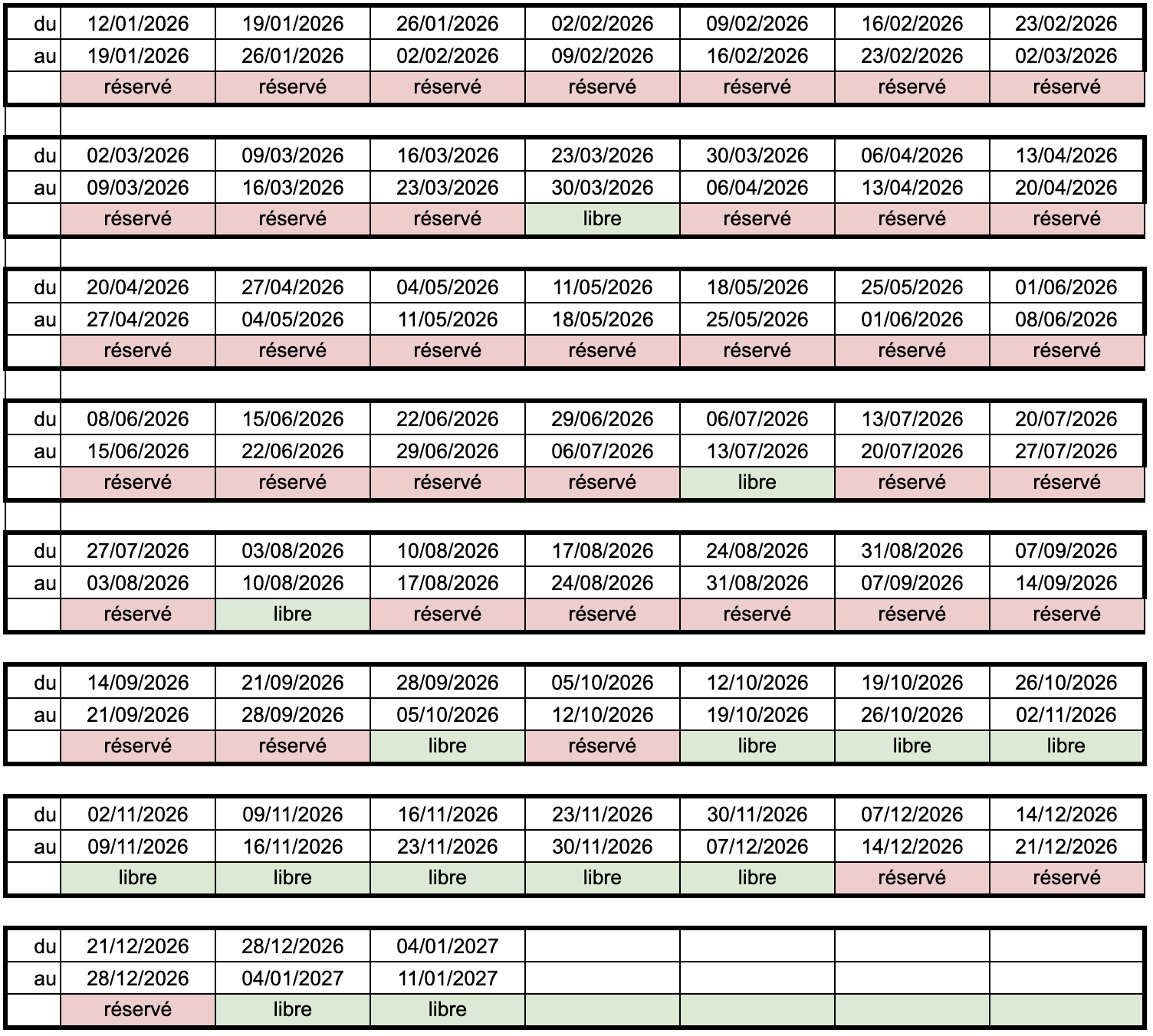 | du | 12/01/2026 | 19/01/2026 | 26/01/2026 | 02/02/2026 | 09/02/2026 | 16/02/2026 | 23/02/2026 |
|---|---|---|---|---|---|---|---|
| au | 19/01/2026 | 26/01/2026 | 02/02/2026 | 09/02/2026 | 16/02/2026 | 23/02/2026 | 02/03/2026 |
| | réservé | réservé | réservé | réservé | réservé | réservé | réservé |

| du | 02/03/2026 | 09/03/2026 | 16/03/2026 | 23/03/2026 | 30/03/2026 | 06/04/2026 | 13/04/2026 |
|---|---|---|---|---|---|---|---|
| au | 09/03/2026 | 16/03/2026 | 23/03/2026 | 30/03/2026 | 06/04/2026 | 13/04/2026 | 20/04/2026 |
| | réservé | réservé | réservé | libre | réservé | réservé | réservé |

| du | 20/04/2026 | 27/04/2026 | 04/05/2026 | 11/05/2026 | 18/05/2026 | 25/05/2026 | 01/06/2026 |
|---|---|---|---|---|---|---|---|
| au | 27/04/2026 | 04/05/2026 | 11/05/2026 | 18/05/2026 | 25/05/2026 | 01/06/2026 | 08/06/2026 |
| | réservé | réservé | réservé | réservé | réservé | réservé | réservé |

| du | 08/06/2026 | 15/06/2026 | 22/06/2026 | 29/06/2026 | 06/07/2026 | 13/07/2026 | 20/07/2026 |
|---|---|---|---|---|---|---|---|
| au | 15/06/2026 | 22/06/2026 | 29/06/2026 | 06/07/2026 | 13/07/2026 | 20/07/2026 | 27/07/2026 |
| | réservé | réservé | réservé | réservé | libre | réservé | réservé |

| du | 27/07/2026 | 03/08/2026 | 10/08/2026 | 17/08/2026 | 24/08/2026 | 31/08/2026 | 07/09/2026 |
|---|---|---|---|---|---|---|---|
| au | 03/08/2026 | 10/08/2026 | 17/08/2026 | 24/08/2026 | 31/08/2026 | 07/09/2026 | 14/09/2026 |
| | réservé | libre | réservé | réservé | réservé | réservé | réservé |

| du | 14/09/2026 | 21/09/2026 | 28/09/2026 | 05/10/2026 | 12/10/2026 | 19/10/2026 | 26/10/2026 |
|---|---|---|---|---|---|---|---|
| au | 21/09/2026 | 28/09/2026 | 05/10/2026 | 12/10/2026 | 19/10/2026 | 26/10/2026 | 02/11/2026 |
| | réservé | réservé | libre | réservé | libre | libre | libre |

| du | 02/11/2026 | 09/11/2026 | 16/11/2026 | 23/11/2026 | 30/11/2026 | 07/12/2026 | 14/12/2026 |
|---|---|---|---|---|---|---|---|
| au | 09/11/2026 | 16/11/2026 | 23/11/2026 | 30/11/2026 | 07/12/2026 | 14/12/2026 | 21/12/2026 |
| | libre | libre | libre | libre | libre | réservé | réservé |

| du | 21/12/2026 | 28/12/2026 | 04/01/2027 | | | | |
|---|---|---|---|---|---|---|---|
| au | 28/12/2026 | 04/01/2027 | 11/01/2027 | | | | |
| | réservé | libre | libre | | | | |